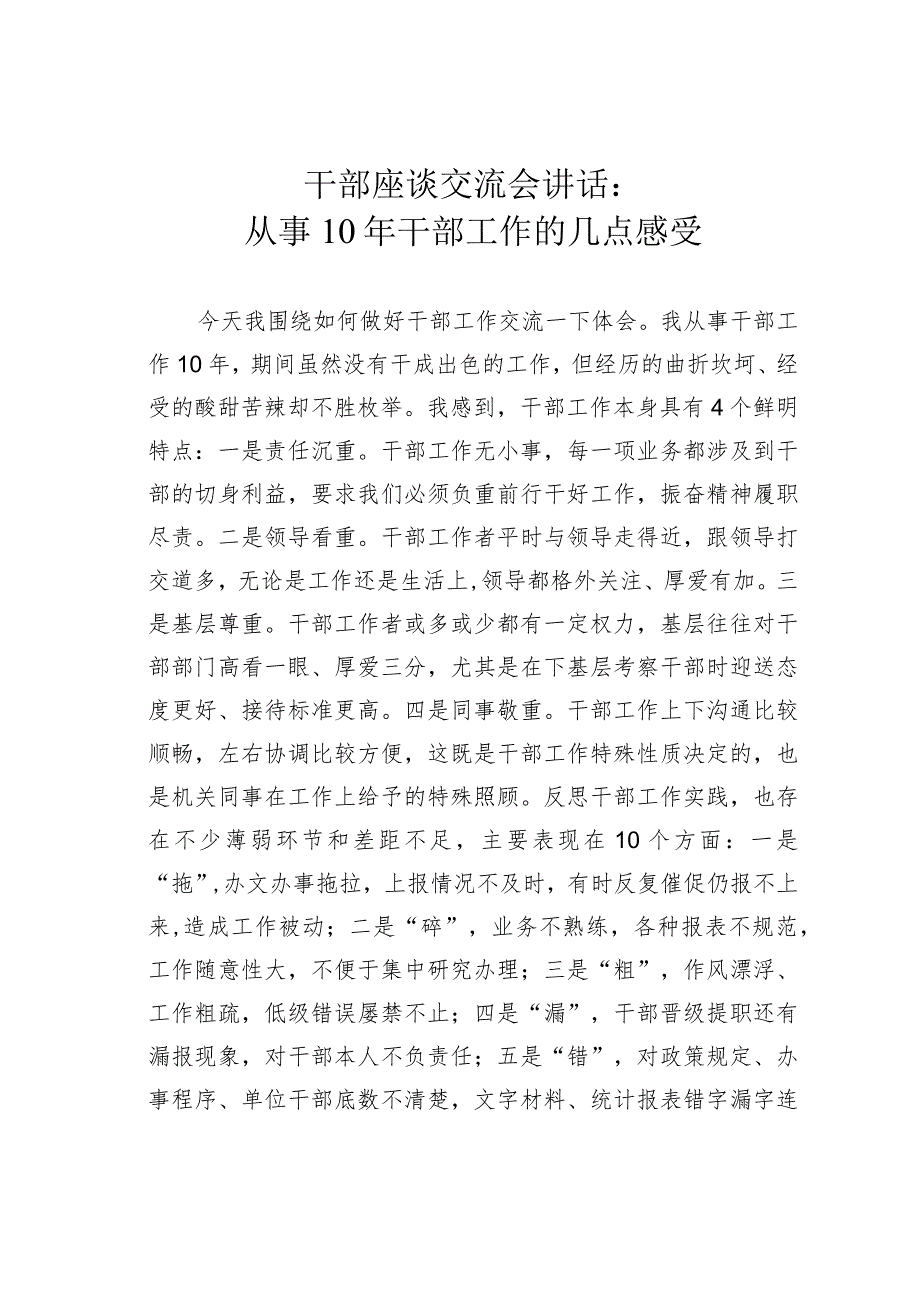 干部座谈交流会讲话：
从事10年干部工作的几点感受

今天我围绕如何做好干部工作交流一下体会。我从事干部工作10年，期间虽然没有干成出色的工作，但经历的曲折坎坷、经受的酸甜苦辣却不胜枚举。我感到，干部工作本身具有4个鲜明特点：一是责任沉重。干部工作无小事，每一项业务都涉及到干部的切身利益，要求我们必须负重前行干好工作，振奋精神履职尽责。二是领导看重。干部工作者平时与领导走得近，跟领导打交道多，无论是工作还是生活上，领导都格外关注、厚爱有加。三是基层尊重。干部工作者或多或少都有一定权力，基层往往对干部部门高看一眼、厚爱三分，尤其是在下基层考察干部时迎送态度更好、接待标准更高。四是同事敬重。干部工作上下沟通比较顺畅，左右协调比较方便，这既是干部工作特殊性质决定的，也是机关同事在工作上给予的特殊照顾。反思干部工作实践，也存在不少薄弱环节和差距不足，主要表现在10个方面：一是“拖”，办文办事拖拉，上报情况不及时，有时反复催促仍报不上来，造成工作被动；二是“碎”，业务不熟练，各种报表不规范，工作随意性大，不便于集中研究办理；三是“粗”，作风漂浮、工作粗疏，低级错误屡禁不止；四是“漏”，干部晋级提职还有漏报现象，对干部本人不负责任；五是“错”，对政策规定、办事程序、单位干部底数不清楚，文字材料、统计报表错字漏字连